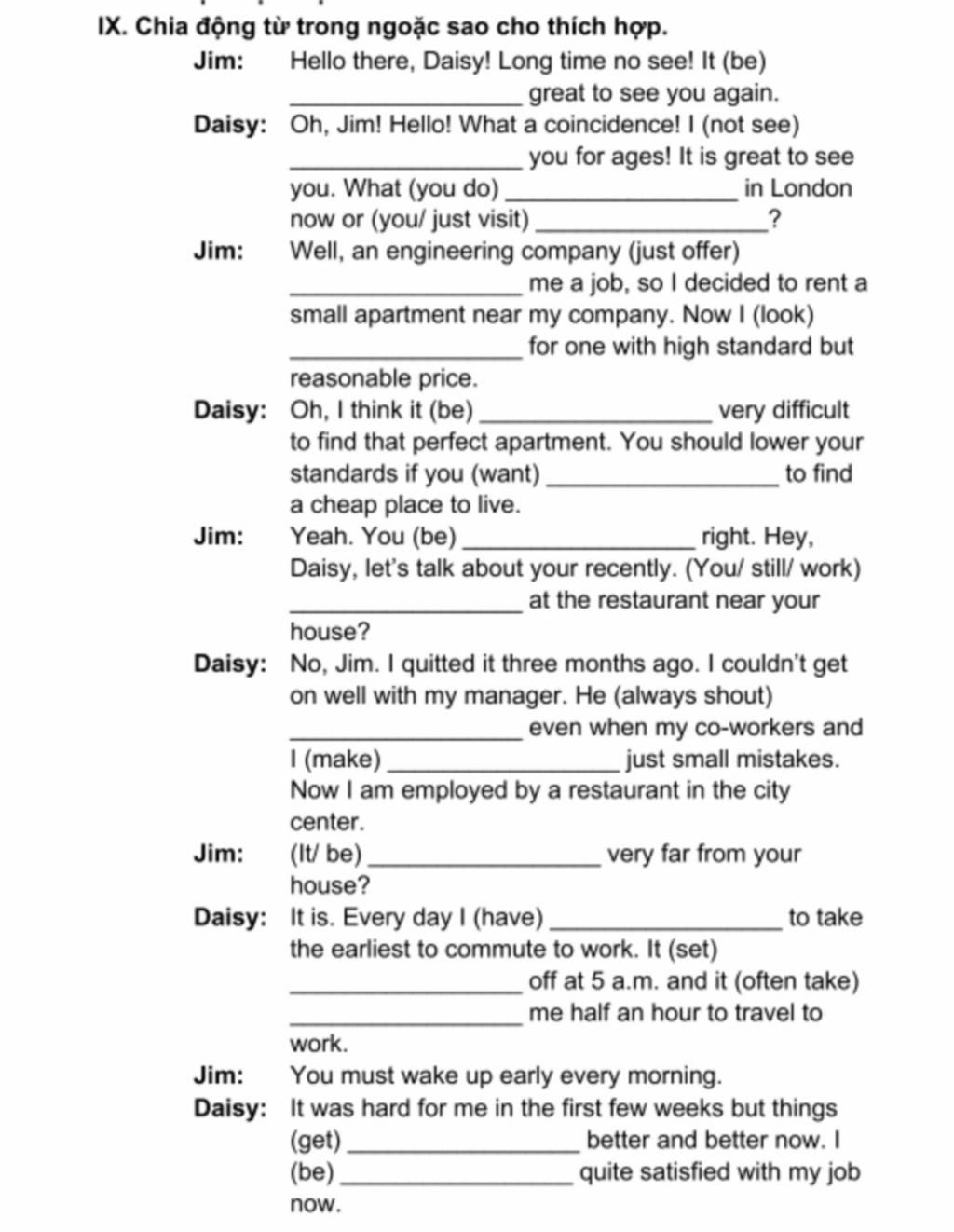 IX. Chia động từ trong ngoặc sao cho thích hợp.

Jim: Hello there, Daisy! Long time no see! It (be) ________________ great to see you again.

Daisy: Oh, Jim! Hello! What a coincidence! I (not see) ________________ you for ages! It is great to see you. What (you do) ________________ in London now or (you/ just visit) ________________?

Jim: Well, an engineering company (just offer) ________________ me a job, so I decided to rent a small apartment near my company. Now I (look) ________________ for one with high standard but reasonable price.

Daisy: Oh, I think it (be) ________________ very difficult to find that perfect apartment. You should lower your standards if you (want) ________________ to find a cheap place to live.

Jim: Yeah. You (be) ________________ right. Hey, Daisy, let's talk about your recently. (You/ still/ work) ________________ at the restaurant near your house?

Daisy: No, Jim. I quitted it three months ago. I couldn't get on well with my manager. He (always shout) ________________ even when my co-workers and I (make) ________________ just small mistakes. Now I am employed by a restaurant in the city center.

Jim: (It/ be) ________________ very far from your house?

Daisy: It is. Every day I (have) ________________ to take the earliest to commute to work. It (set) ________________ off at 5 a.m. and it (often take) ________________ me half an hour to travel to work.

Jim: You must wake up early every morning.

Daisy: It was hard for me in the first few weeks but things (get) ________________ better and better now. I (be) ________________ quite satisfied with my job now.